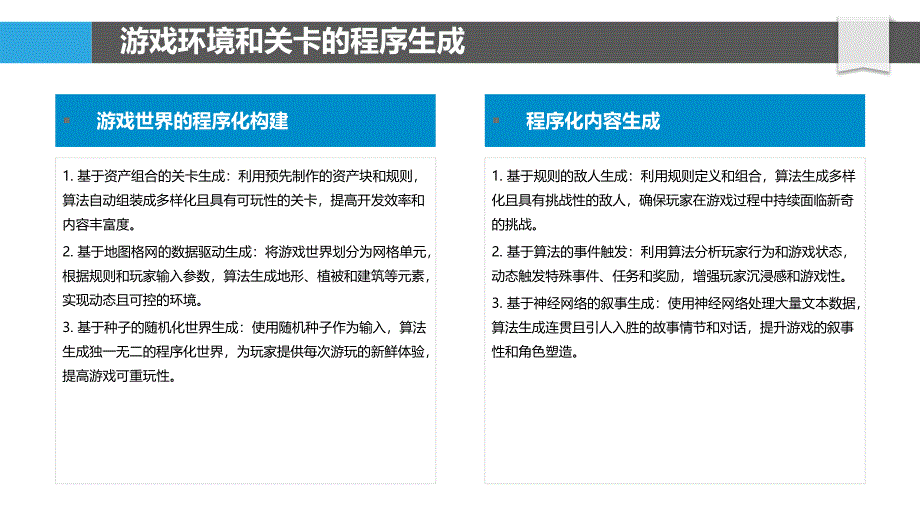 游戏环境和关卡的程序生成

游戏世界的程序化构建

1. 基于资产组合的关卡生成：利用预先制作的资产块和规则，算法自动组装成多样化且具有可玩性的关卡，提高开发效率和内容丰富度。

2. 基于地图格网的数据驱动生成：将游戏世界划分为网格单元，根据规则和玩家输入参数，算法生成地形、植被和建筑等元素，实现动态且可控的环境。

3. 基于种子的随机化世界生成：使用随机种子作为输入，算法生成独一无二的程序化世界，为玩家提供每次游玩的新鲜体验，提高游戏可重玩性。

程序化内容生成

1. 基于规则的敌人生成：利用规则定义和组合，算法生成多样化且具有挑战性的敌人，确保玩家在游戏过程中持续面临新奇的挑战。

2. 基于算法的事件触发：利用算法分析玩家行为和游戏状态，动态触发特殊事件、任务和奖励，增强玩家沉浸感和游戏性。

3. 基于神经网络的叙事生成：使用神经网络处理大量文本数据，算法生成连贯且引人入胜的故事情节和对话，提升游戏的叙事性和角色塑造。